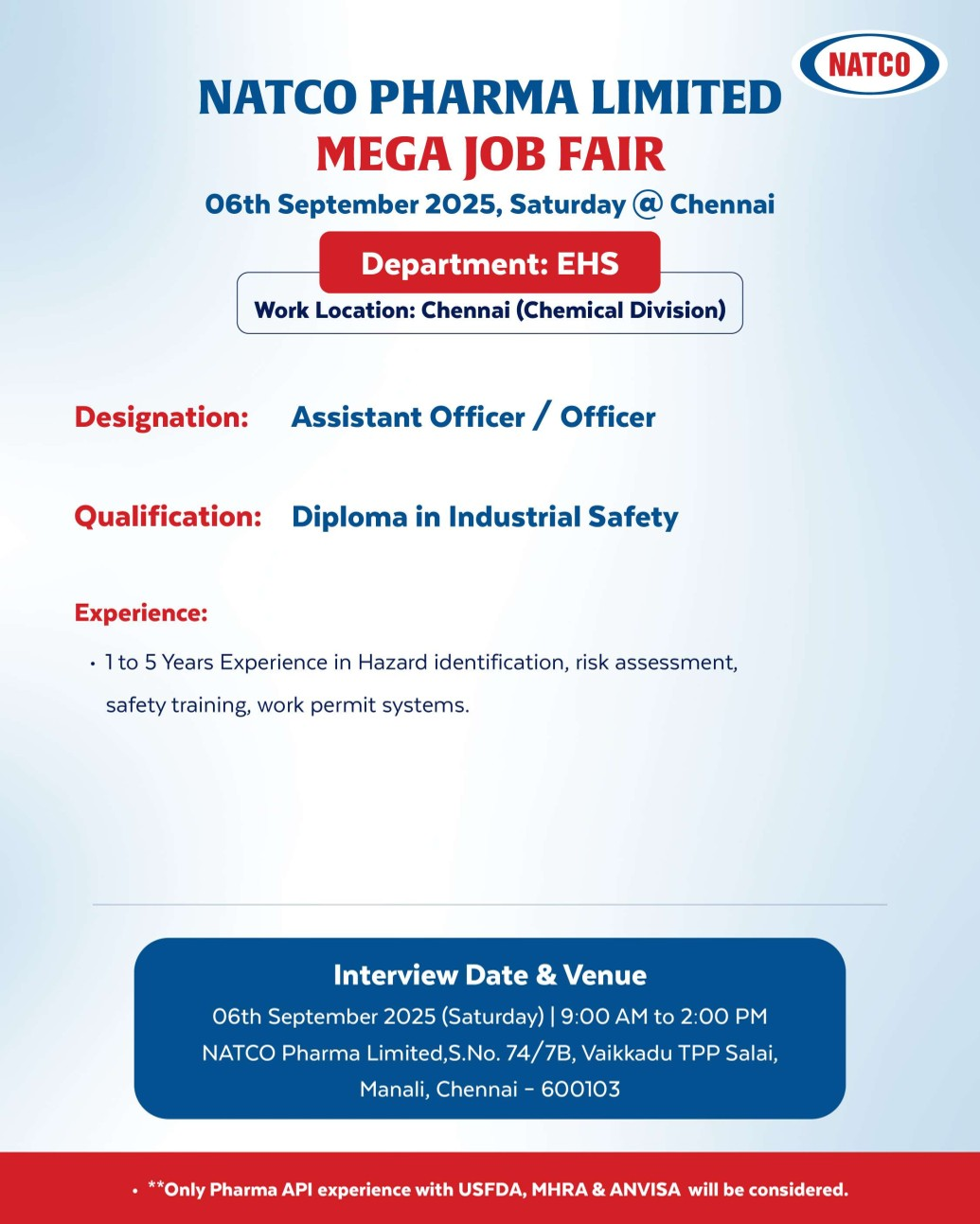 NATCO

NATCO PHARMA LIMITED
MEGA JOB FAIR
06th September 2025, Saturday @ Chennai

Department: EHS
Work Location: Chennai (Chemical Division)

Designation: Assistant Officer / Officer

Qualification: Diploma in Industrial Safety

Experience:
• 1 to 5 Years Experience in Hazard identification, risk assessment, safety training, work permit systems.

Interview Date & Venue
06th September 2025 (Saturday) | 9:00 AM to 2:00 PM
NATCO Pharma Limited,S.No. 74/7B, Vaikkadu TPP Salai, Manali, Chennai - 600103

• **Only Pharma API experience with USFDA, MHRA & ANVISA will be considered.